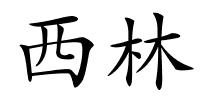 西林